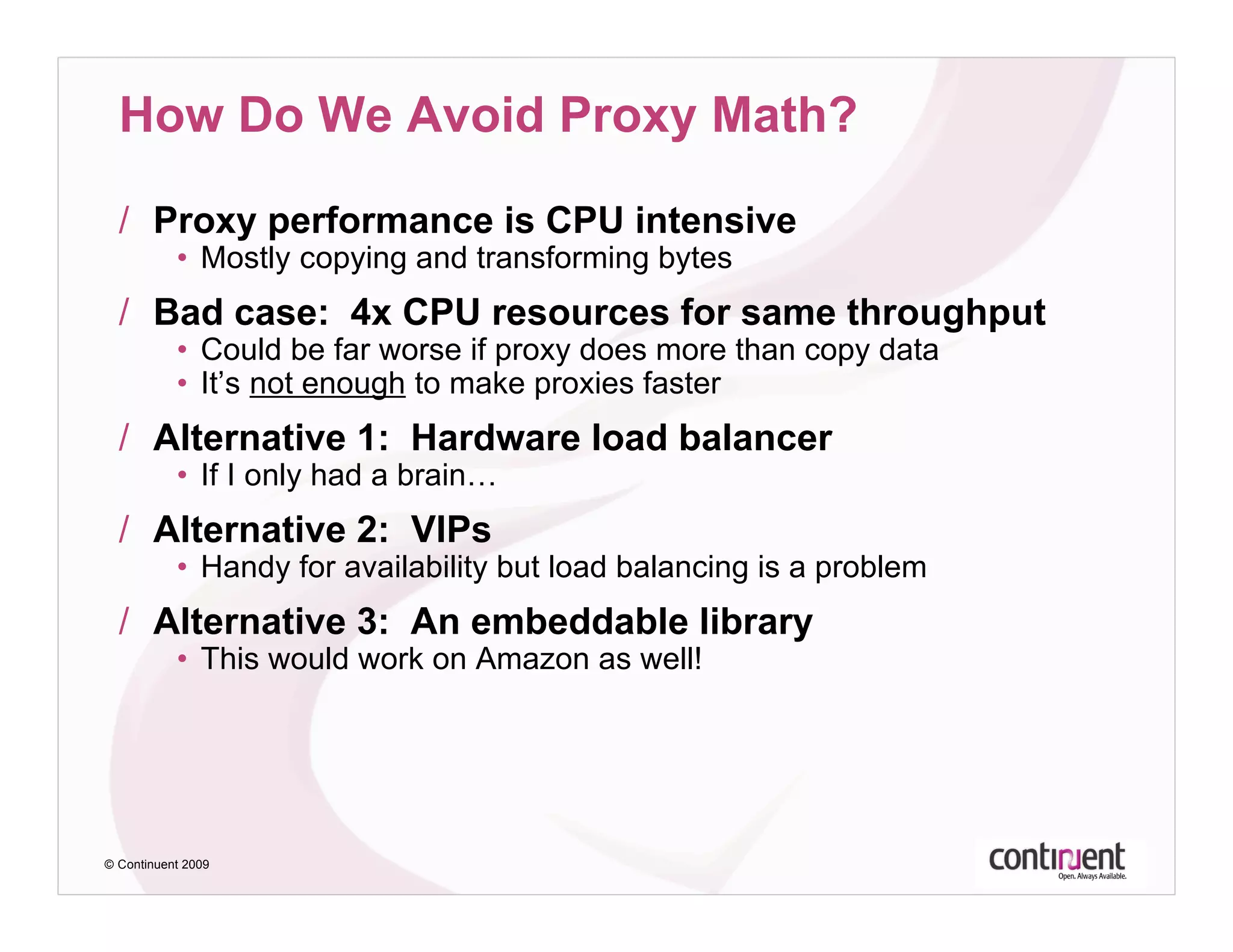 How Do We Avoid Proxy Math?

/ Proxy performance is CPU intensive
• Mostly copying and transforming bytes

/ Bad case: 4x CPU resources for same throughput
• Could be far worse if proxy does more than copy data
• It's not enough to make proxies faster

/ Alternative 1: Hardware load balancer
• If I only had a brain…

/ Alternative 2: VIPs
• Handy for availability but load balancing is a problem

/ Alternative 3: An embeddable library
• This would work on Amazon as well!

© Continuent 2009

continuent
Open. Always Available.